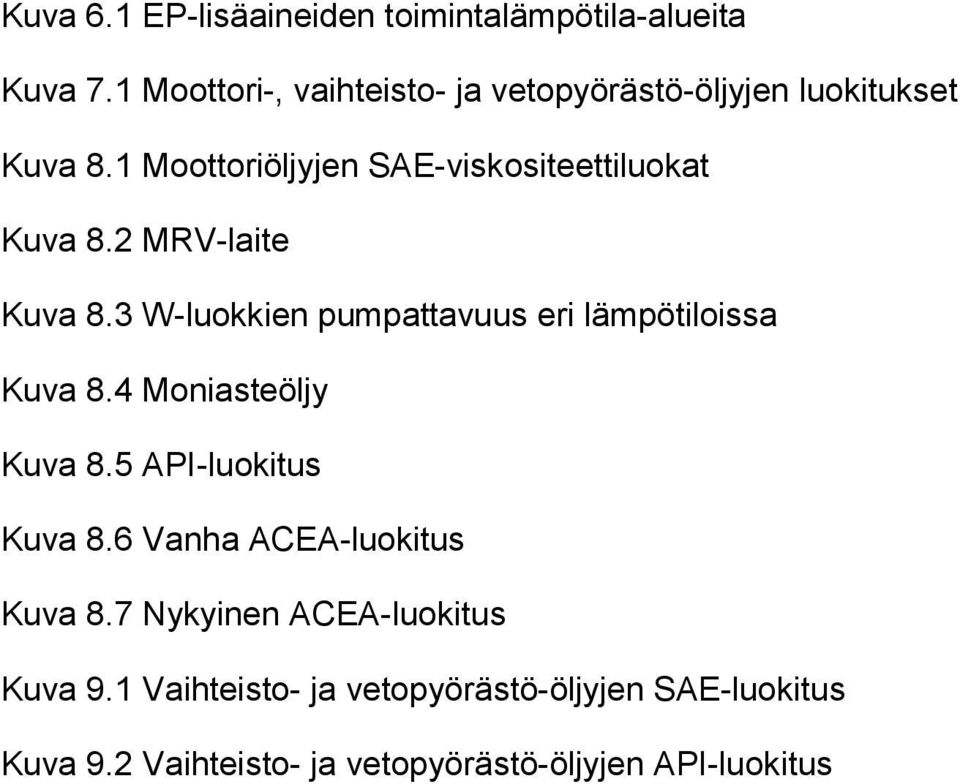 Kuva 6.1 EP-lisäaineiden toimintalämpötila-alueita

Kuva 7.1 Moottori-, vaihteisto- ja vetopyörästö-öljyjen luokitukset

Kuva 8.1 Moottoriöljyjen SAE-viskositeettiluokat

Kuva 8.2 MRV-laite

Kuva 8.3 W-luokkien pumpattavuus eri lämpötiloissa

Kuva 8.4 Moniasteöljy

Kuva 8.5 API-luokitus

Kuva 8.6 Vanha ACEA-luokitus

Kuva 8.7 Nykyinen ACEA-luokitus

Kuva 9.1 Vaihteisto- ja vetopyörästö-öljyjen SAE-luokitus

Kuva 9.2 Vaihteisto- ja vetopyörästö-öljyjen API-luokitus